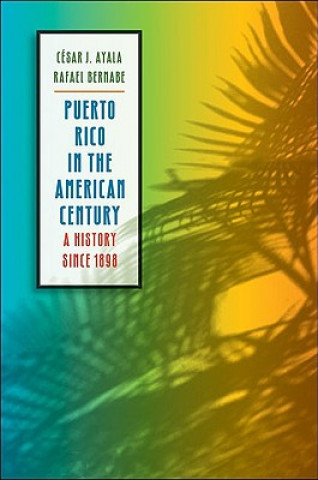 CÉSAR J. AYALA
RAFAEL BERNABE

PUERTO RICO IN THE AMERICAN CENTURY

A HISTORY SINCE 1898